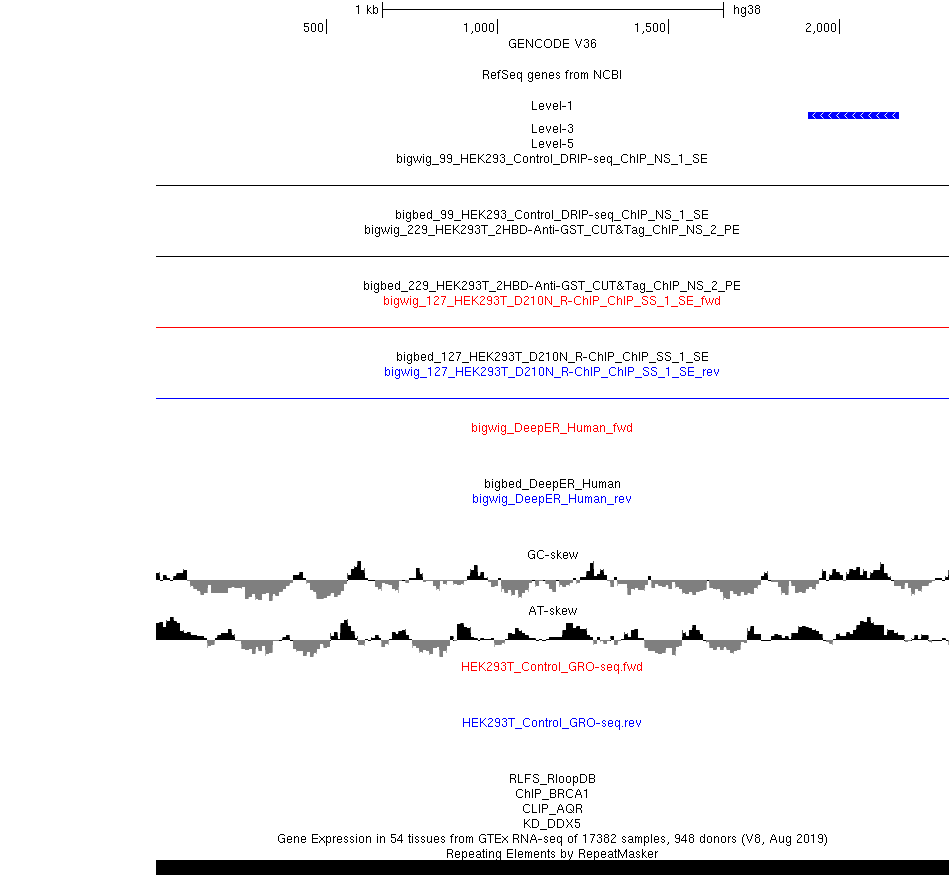 1 kb hg38
500 1,000 1,500 2,000
GENCODE V36

RefSeq genes from NCBI

Level-1

Level-3
Level-5
bigwig_99_HEK293_Control_DRIP-seq_ChIP_NS_1_SE

bigbed_99_HEK293_Control_DRIP-seq_ChIP_NS_1_SE
bigwig_229_HEK293T_2HBD-Anti-GST_CUT&Tag_ChIP_NS_2_PE

bigbed_229_HEK293T_2HBD-Anti-GST_CUT&Tag_ChIP_NS_2_PE
bigwig_127_HEK293T_D210N_R-ChIP_ChIP_SS_1_SE_fwd

bigbed_127_HEK293T_D210N_R-ChIP_ChIP_SS_1_SE
bigwig_127_HEK293T_D210N_R-ChIP_ChIP_SS_1_SE_rev

bigwig_DeepER_Human_fwd

bigbed_DeepER_Human
bigwig_DeepER_Human_rev

GC-skew

AT-skew

HEK293T_Control_GRO-seq.fwd

HEK293T_Control_GRO-seq.rev

RLFS_RloopDB
ChIP_BRCA1
CLIP_AQR
KD_DDX5
Gene Expression in 54 tissues from GTEx RNA-seq of 17382 samples, 948 donors (V8, Aug 2019)
Repeating Elements by RepeatMasker